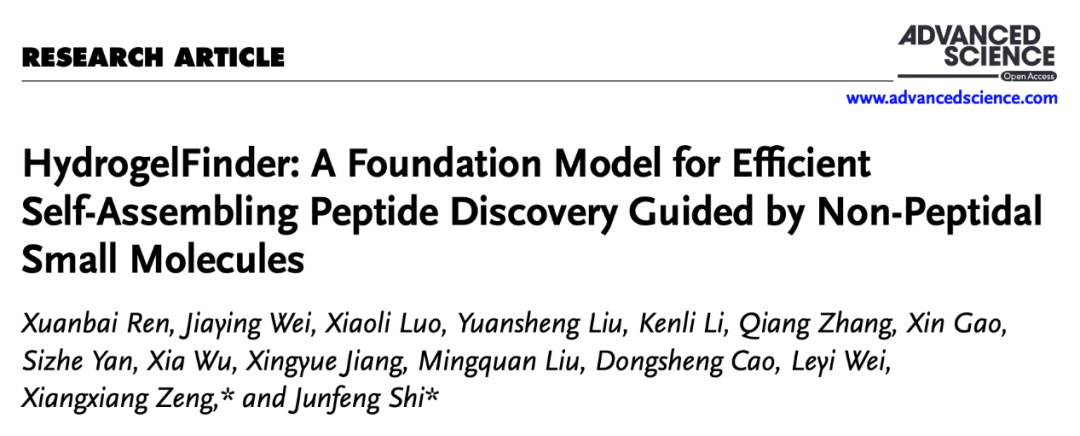 RESEARCH ARTICLE

ADVANCED SCIENCE
Open Access

www.advancedscience.com

HydrogelFinder: A Foundation Model for Efficient Self-Assembling Peptide Discovery Guided by Non-Peptidal Small Molecules

Xuanbai Ren, Jiaying Wei, Xiaoli Luo, Yuansheng Liu, Kenli Li, Qiang Zhang, Xin Gao, Sizhe Yan, Xia Wu, Xingyue Jiang, Mingquan Liu, Dongsheng Cao, Leyi Wei, Xiangxiang Zeng,* and Junfeng Shi*